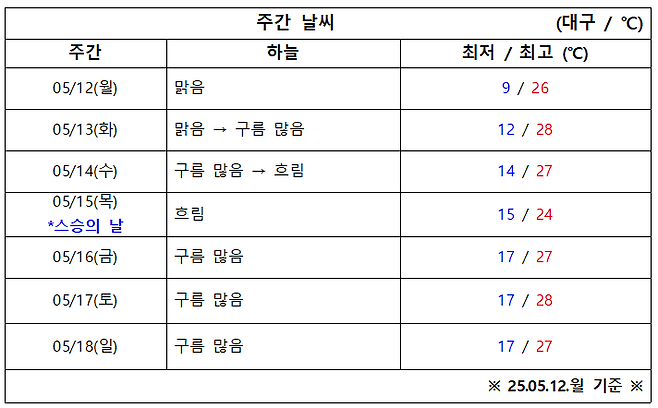 | 주간 날씨 | | (대구 / ℃) |
|---|---|---|
| 주간 | 하늘 | 최저 / 최고 (℃) |
| 05/12(월) | 맑음 | 9 / 26 |
| 05/13(화) | 맑음 → 구름 많음 | 12 / 28 |
| 05/14(수) | 구름 많음 → 흐림 | 14 / 27 |
| 05/15(목) *스승의 날 | 흐림 | 15 / 24 |
| 05/16(금) | 구름 많음 | 17 / 27 |
| 05/17(토) | 구름 많음 | 17 / 28 |
| 05/18(일) | 구름 많음 | 17 / 27 |
| ※ 25.05.12.월 기준 ※ | | |